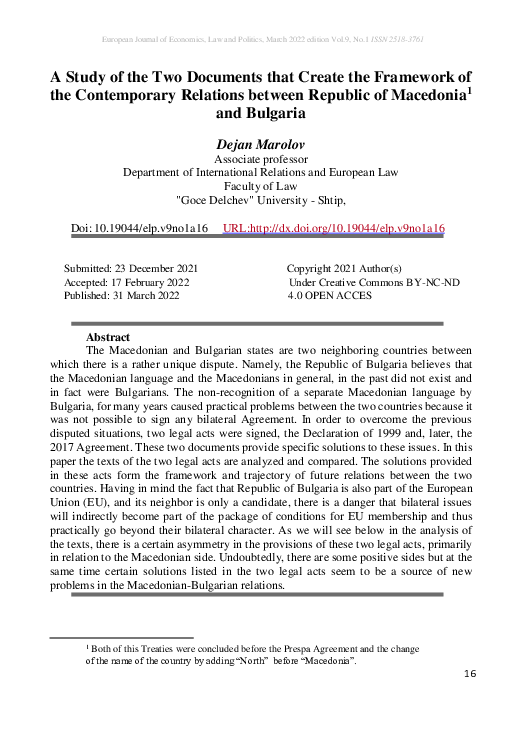 European Journal of Economics, Law and Politics, March 2022 edition Vol.9, No.1 ISSN 2518-3761

A Study of the Two Documents that Create the Framework of the Contemporary Relations between Republic of Macedonia$^1$ and Bulgaria

Dejan Marolov
Associate professor
Department of International Relations and European Law
Faculty of Law
"Goce Delchev" University - Shtip,

Doi: 10.19044/elp.v9no1a16 URL:http://dx.doi.org/10.19044/elp.v9no1a16

Submitted: 23 December 2021
Accepted: 17 February 2022
Published: 31 March 2022

Copyright 2021 Author(s)
Under Creative Commons BY-NC-ND
4.0 OPEN ACCES

Abstract
The Macedonian and Bulgarian states are two neighboring countries between which there is a rather unique dispute. Namely, the Republic of Bulgaria believes that the Macedonian language and the Macedonians in general, in the past did not exist and in fact were Bulgarians. The non-recognition of a separate Macedonian language by Bulgaria, for many years caused practical problems between the two countries because it was not possible to sign any bilateral Agreement. In order to overcome the previous disputed situations, two legal acts were signed, the Declaration of 1999 and, later, the 2017 Agreement. These two documents provide specific solutions to these issues. In this paper the texts of the two legal acts are analyzed and compared. The solutions provided in these acts form the framework and trajectory of future relations between the two countries. Having in mind the fact that Republic of Bulgaria is also part of the European Union (EU), and its neighbor is only a candidate, there is a danger that bilateral issues will indirectly become part of the package of conditions for EU membership and thus practically go beyond their bilateral character. As we will see below in the analysis of the texts, there is a certain asymmetry in the provisions of these two legal acts, primarily in relation to the Macedonian side. Undoubtedly, there are some positive sides but at the same time certain solutions listed in the two legal acts seem to be a source of new problems in the Macedonian-Bulgarian relations.

$^1$ Both of this Treaties were concluded before the Prespa Agreement and the change of the name of the country by adding “North” before “Macedonia”.

16